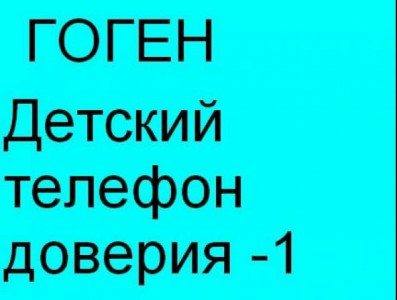 ГОГЕН

Детский телефон доверия -1